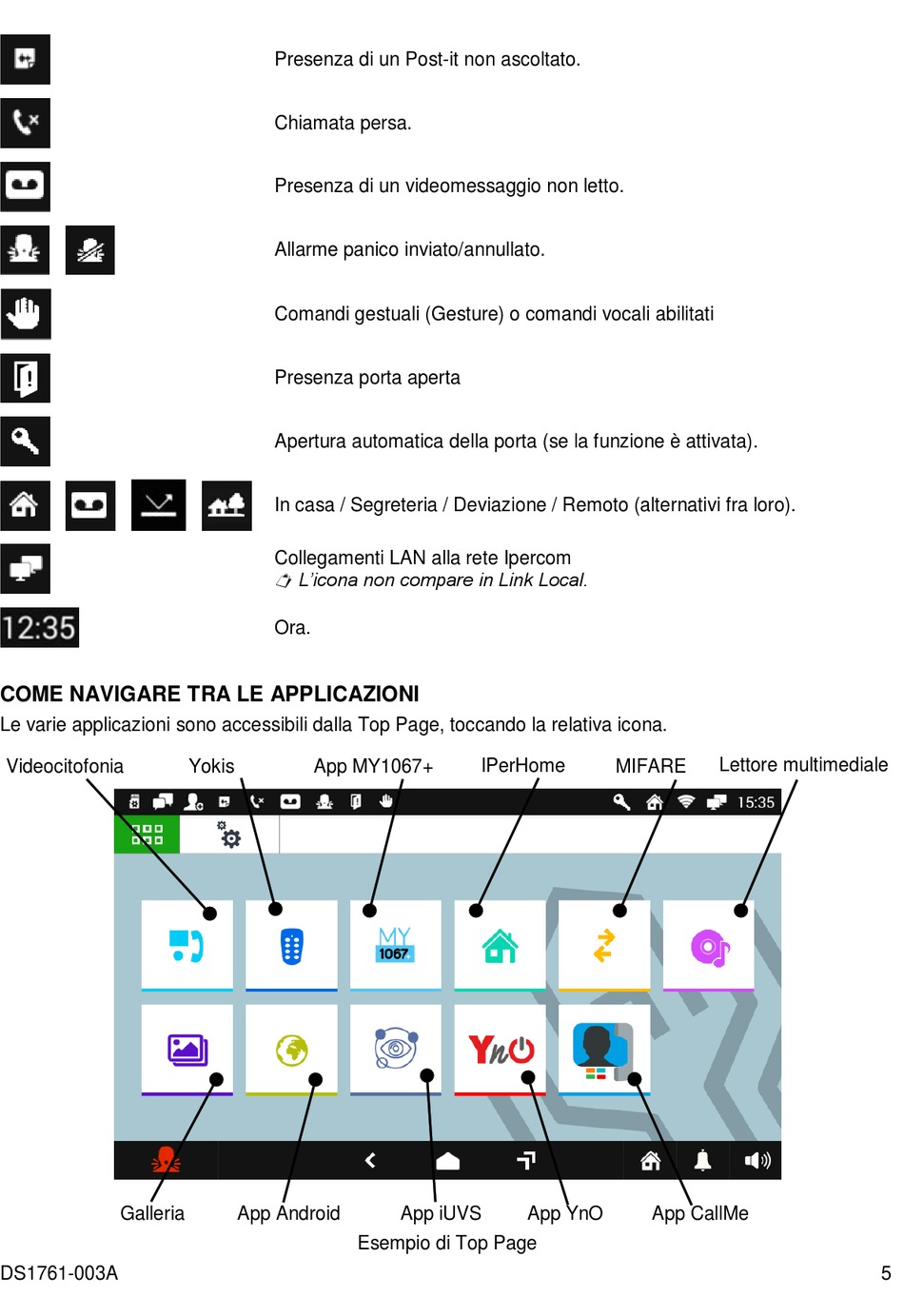 Presenza di un Post-it non ascoltato.

Chiamata persa.

Presenza di un videomessaggio non letto.

Allarme panico inviato/annullato.

Comandi gestuali (Gesture) o comandi vocali abilitati

Presenza porta aperta

Apertura automatica della porta (se la funzione è attivata).

In casa / Segreteria / Deviazione / Remoto (alternativi fra loro).

Collegamenti LAN alla rete Ipercom
L'icona non compare in Link Local.

12:35 Ora.

COME NAVIGARE TRA LE APPLICAZIONI
Le varie applicazioni sono accessibili dalla Top Page, toccando la relativa icona.

Videocitofonia Yokis App MY1067+ IPerHome MIFARE Lettore multimediale

15:35

MY 1067

YnO

Galleria App Android App iUVS App YnO App CallMe
Esempio di Top Page

DS1761-003A 5